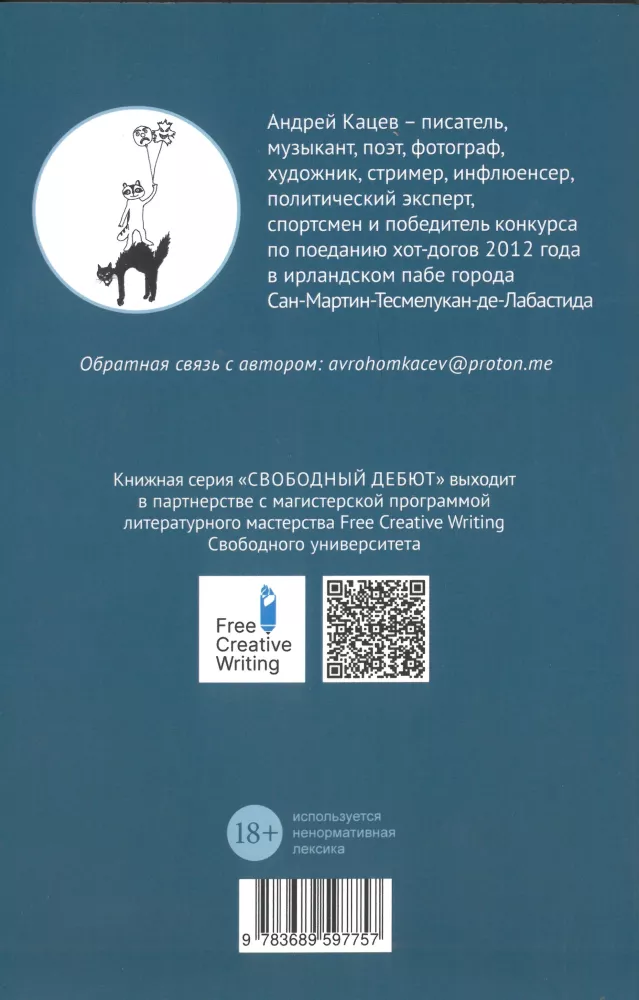 Андрей Кацев – писатель, музыкант, поэт, фотограф, художник, стример, инфлюенсер, политический эксперт, спортсмен и победитель конкурса по поеданию хот-догов 2012 года в ирландском пабе города Сан-Мартин-Тесмелукан-де-Лабастида

Обратная связь с автором: avrohomkacev@proton.me

Книжная серия «СВОБОДНЫЙ ДЕБЮТ» выходит в партнерстве с магистерской программой литературного мастерства Free Creative Writing Свободного университета

Free Creative Writing

18+ используется ненормативная лексика

9 783689 597757